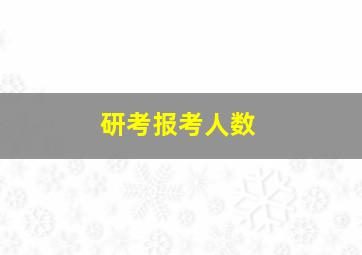 研考报考人数